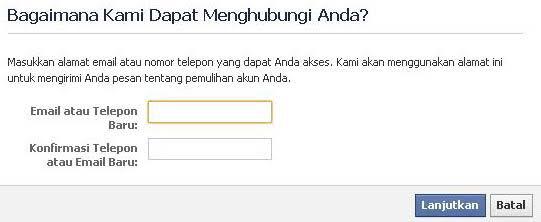 Bagaimana Kami Dapat Menghubungi Anda?

Masukkan alamat email atau nomor telepon yang dapat Anda akses. Kami akan menggunakan alamat ini untuk mengirimi Anda pesan tentang pemulihan akun Anda.

Email atau Telepon Baru:

Konfirmasi Telepon atau Email Baru:

Lanjutkan Batal